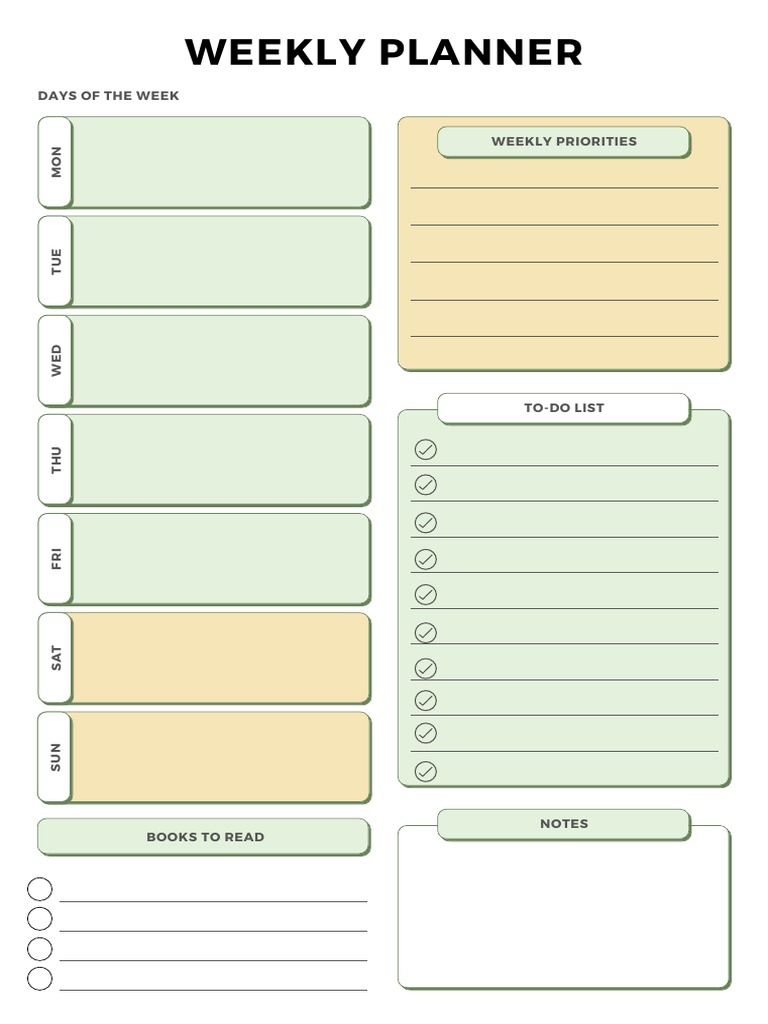 WEEKLY PLANNER

DAYS OF THE WEEK

MON

TUE

WED

THU

FRI

SAT

SUN

BOOKS TO READ

WEEKLY PRIORITIES

TO-DO LIST

NOTES